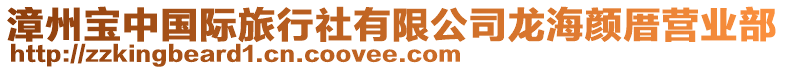 漳州宝中国际旅行社有限公司龙海颜厝营业部
http://zzkingbeard1.cn.coovee.com